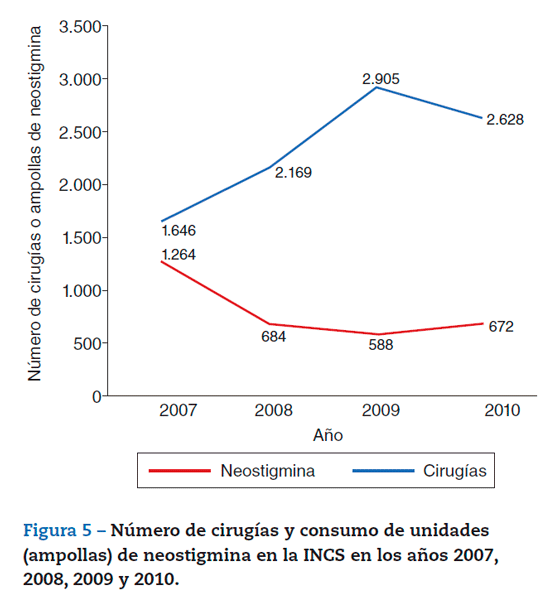 Número de cirugías o ampollas de neostigmina

3.500
3.000
2.500
2.000
1.500
1.000
500
0

2.905
2.628
2.169
1.646
1.264
684
588
672

2007
2008
2009
2010
Año

Neostigmina
Cirugías

Figura 5 – Número de cirugías y consumo de unidades (ampollas) de neostigmina en la INCS en los años 2007, 2008, 2009 y 2010.